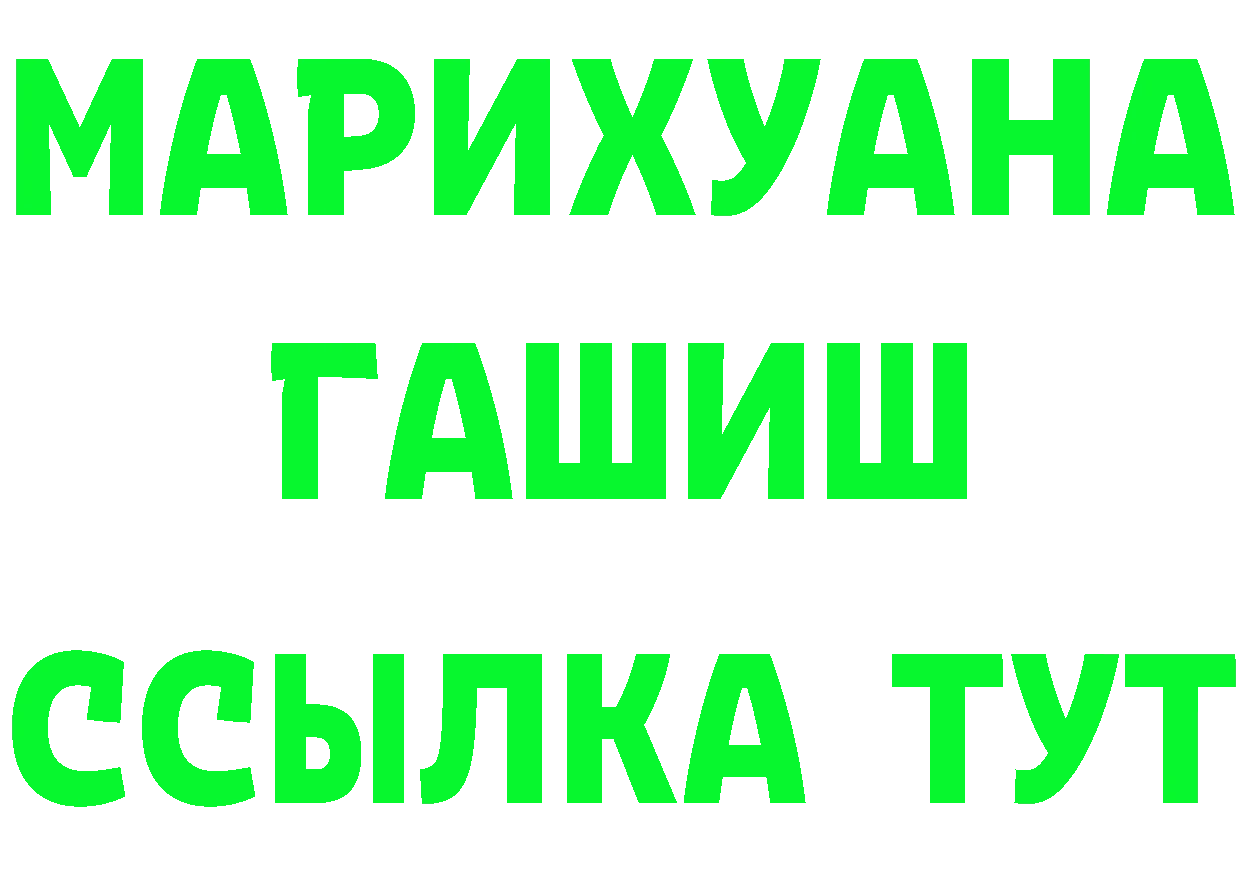 МАРИХУАНА
ГАШИШ
ССЫЛКА ТУТ